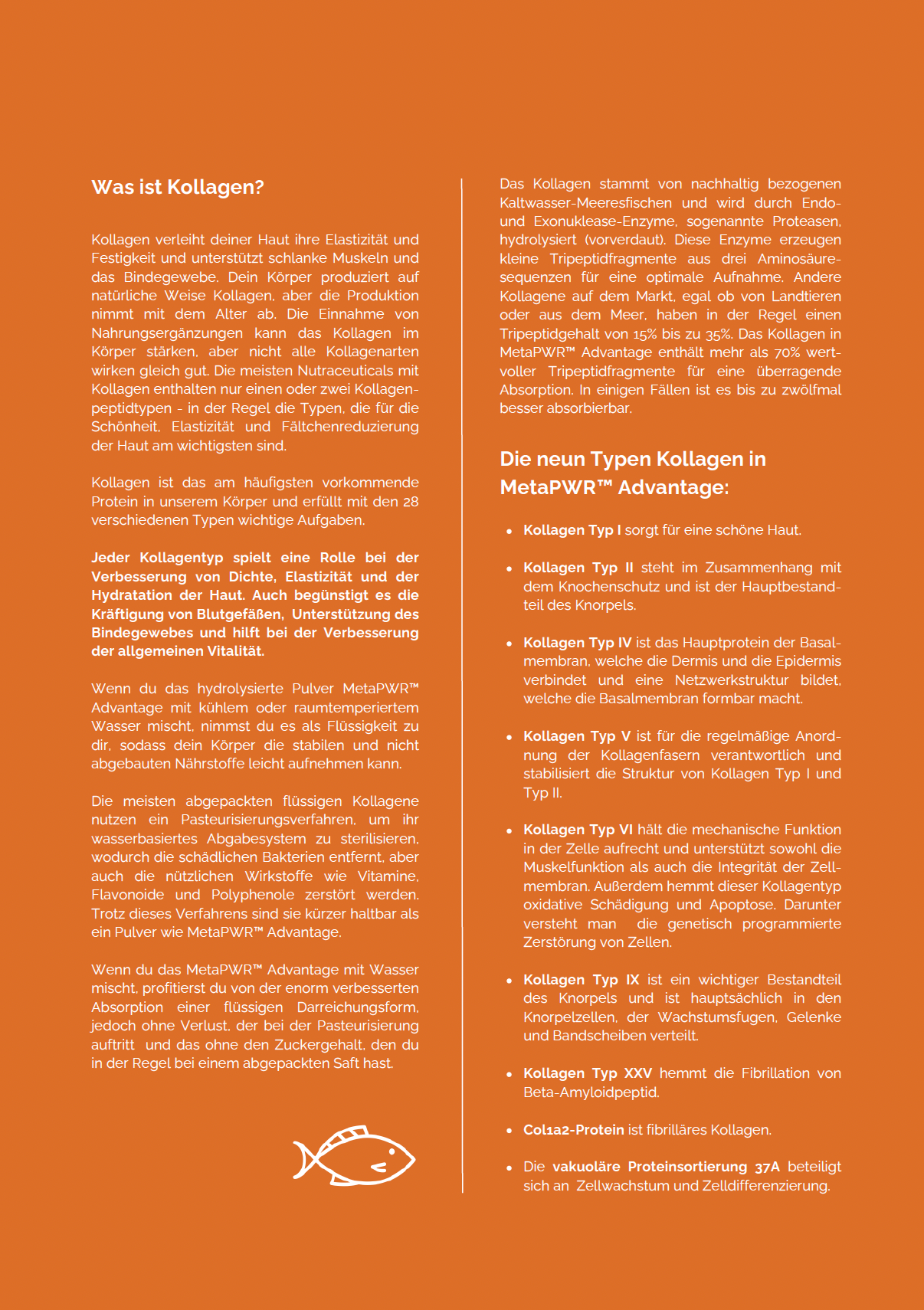 Was ist Kollagen?

Kollagen verleiht deiner Haut ihre Elastizität und Festigkeit und unterstützt schlanke Muskeln und das Bindegewebe. Dein Körper produziert auf natürliche Weise Kollagen, aber die Produktion nimmt mit dem Alter ab. Die Einnahme von Nahrungsergänzungen kann das Kollagen im Körper stärken, aber nicht alle Kollagenarten wirken gleich gut. Die meisten Nutraceuticals mit Kollagen enthalten nur einen oder zwei Kollagenpeptidtypen - in der Regel die Typen, die für die Schönheit, Elastizität und Fältchenreduzierung der Haut am wichtigsten sind.

Kollagen ist das am häufigsten vorkommende Protein in unserem Körper und erfüllt mit den 28 verschiedenen Typen wichtige Aufgaben.

Jeder Kollagentyp spielt eine Rolle bei der Verbesserung von Dichte, Elastizität und der Hydratation der Haut. Auch begünstigt es die Kräftigung von Blutgefäßen, Unterstützung des Bindegewebes und hilft bei der Verbesserung der allgemeinen Vitalität.

Wenn du das hydrolysierte Pulver MetaPWR™ Advantage mit kühlem oder raumtemperiertem Wasser mischt, nimmst du es als Flüssigkeit zu dir, sodass dein Körper die stabilen und nicht abgebauten Nährstoffe leicht aufnehmen kann.

Die meisten abgepackten flüssigen Kollagene nutzen ein Pasteurisierungsverfahren, um ihr wasserbasiertes Abgabesystem zu sterilisieren, wodurch die schädlichen Bakterien entfernt, aber auch die nützlichen Wirkstoffe wie Vitamine, Flavonoide und Polyphenole zerstört werden. Trotz dieses Verfahrens sind sie kürzer haltbar als ein Pulver wie MetaPWR™ Advantage.

Wenn du das MetaPWR™ Advantage mit Wasser mischt, profitierst du von der enorm verbesserten Absorption einer flüssigen Darreichungsform, jedoch ohne Verlust, der bei der Pasteurisierung auftritt und das ohne den Zuckergehalt, den du in der Regel bei einem abgepackten Saft hast.

Das Kollagen stammt von nachhaltig bezogenen Kaltwasser-Meeresfischen und wird durch Endo- und Exonuklease-Enzyme, sogenannte Proteasen, hydrolysiert (vorverdaut). Diese Enzyme erzeugen kleine Tripeptidfragmente aus drei Aminosäuresequenzen für eine optimale Aufnahme. Andere Kollagene auf dem Markt, egal ob von Landtieren oder aus dem Meer, haben in der Regel einen Tripeptidgehalt von 15% bis zu 35%. Das Kollagen in MetaPWR™ Advantage enthält mehr als 70% wertvoller Tripeptidfragmente für eine überragende Absorption. In einigen Fällen ist es bis zu zwölfmal besser absorbierbar.

Die neun Typen Kollagen in MetaPWR™ Advantage:

• Kollagen Typ I sorgt für eine schöne Haut.

• Kollagen Typ II steht im Zusammenhang mit dem Knochenschutz und ist der Hauptbestandteil des Knorpels.

• Kollagen Typ IV ist das Hauptprotein der Basalmembran, welche die Dermis und die Epidermis verbindet und eine Netzwerkstruktur bildet, welche die Basalmembran formbar macht.

• Kollagen Typ V ist für die regelmäßige Anordnung der Kollagenfasern verantwortlich und stabilisiert die Struktur von Kollagen Typ I und Typ II.

• Kollagen Typ VI hält die mechanische Funktion in der Zelle aufrecht und unterstützt sowohl die Muskelfunktion als auch die Integrität der Zellmembran. Außerdem hemmt dieser Kollagentyp oxidative Schädigung und Apoptose. Darunter versteht man die genetisch programmierte Zerstörung von Zellen.

• Kollagen Typ IX ist ein wichtiger Bestandteil des Knorpels und ist hauptsächlich in den Knorpelzellen, der Wachstumsfugen, Gelenke und Bandscheiben verteilt.

• Kollagen Typ XXV hemmt die Fibrillation von Beta-Amyloidpeptid.

• Col1a2-Protein ist fibrilläres Kollagen.

• Die vakuoläre Proteinsortierung 37A beteiligt sich an Zellwachstum und Zelldifferenzierung.